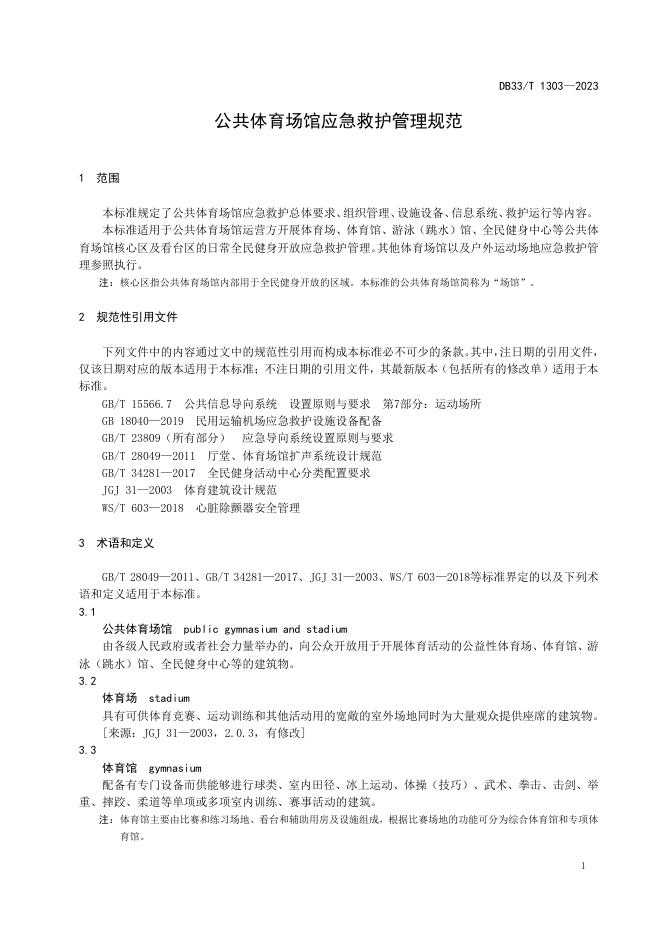 DB33/T 1303—2023

公共体育场馆应急救护管理规范

1 范围

本标准规定了公共体育场馆应急救护总体要求、组织管理、设施设备、信息系统、救护运行等内容。

本标准适用于公共体育场馆运营方开展体育场、体育馆、游泳（跳水）馆、全民健身中心等公共体育场馆核心区及看台区的日常全民健身开放应急救护管理。其他体育场馆以及户外运动场地应急救护管理参照执行。

注：核心区指公共体育场馆内部用于全民健身开放的区域。本标准的公共体育场馆简称为“场馆”。

2 规范性引用文件

下列文件中的内容通过文中的规范性引用而构成本标准必不可少的条款。其中，注日期的引用文件，仅该日期对应的版本适用于本标准；不注日期的引用文件，其最新版本（包括所有的修改单）适用于本标准。

GB/T 15566.7 公共信息导向系统 设置原则与要求 第7部分：运动场所
GB 18040—2019 民用运输机场应急救护设施设备配备
GB/T 23809（所有部分） 应急导向系统设置原则与要求
GB/T 28049—2011 厅堂、体育场馆扩声系统设计规范
GB/T 34281—2017 全民健身活动中心分类配置要求
JGJ 31—2003 体育建筑设计规范
WS/T 603—2018 心脏除颤器安全管理

3 术语和定义

GB/T 28049—2011、GB/T 34281—2017、JGJ 31—2003、WS/T 603—2018等标准界定的以及下列术语和定义适用于本标准。

3.1
公共体育场馆 public gymnasium and stadium
由各级人民政府或者社会力量举办的，向公众开放用于开展体育活动的公益性体育场、体育馆、游泳（跳水）馆、全民健身中心等的建筑物。

3.2
体育场 stadium
具有可供体育竞赛、运动训练和其他活动用的宽敞的室外场地同时为大量观众提供座席的建筑物。
[来源：JGJ 31—2003，2.0.3，有修改]

3.3
体育馆 gymnasium
配备有专门设备而供能够进行球类、室内田径、冰上运动、体操（技巧）、武术、拳击、击剑、举重、摔跤、柔道等单项或多项室内训练、赛事活动的建筑。

注：体育馆主要由比赛和练习场地、看台和辅助用房及设施组成，根据比赛场地的功能可分为综合体育馆和专项体育馆。

1